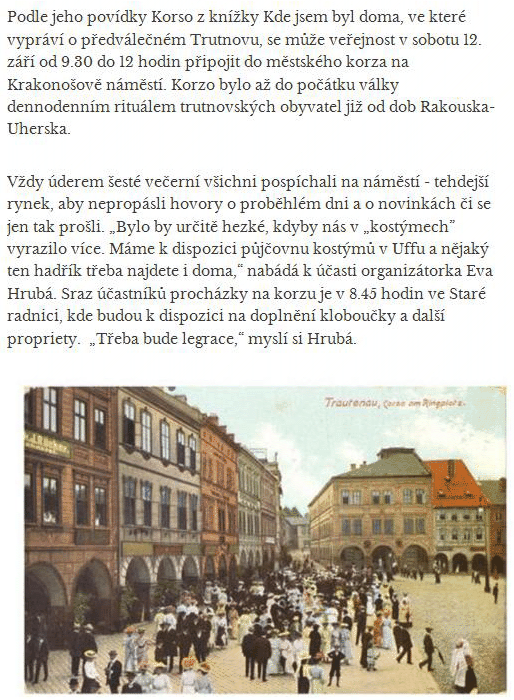 Podle jeho povídky Korso z knížky Kde jsem byl doma, ve které vypráví o předválečném Trutnovu, se může veřejnost v sobotu 12. září od 9.30 do 12 hodin připojit do městského korza na Krakonošově náměstí. Korzo bylo až do počátku války dennodenním rituálem trutnovských obyvatel již od dob Rakouska-Uherska.

Vždy úderem šesté večerní všichni pospíchali na náměstí - tehdejší rynek, aby nepropásli hovory o proběhlém dni a o novinkách či se jen tak prošli. „Bylo by určitě hezké, kdyby nás v „kostýmech" vyrazilo více. Máme k dispozici půjčovnu kostýmů v Uffu a nějaký ten hadřík třeba najdete i doma," nabádá k účasti organizátorka Eva Hrubá. Sraz účastníků procházky na korzu je v 8.45 hodin ve Staré radnici, kde budou k dispozici na doplnění kloboučky a další propriety. „Třeba bude legrace," myslí si Hrubá.

Trautenau, Corso am Ringplatz.